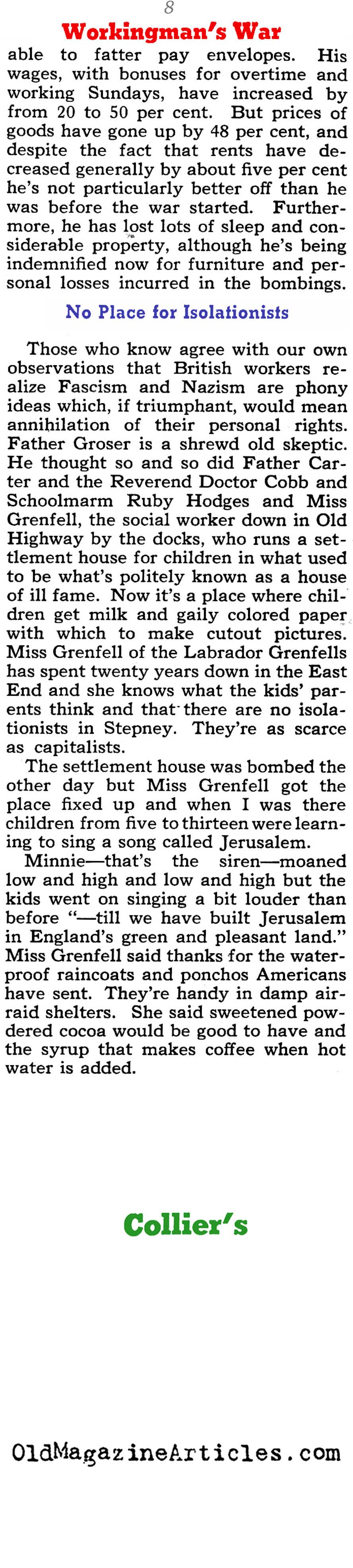 8

Workingman's War

able to fatter pay envelopes. His wages, with bonuses for overtime and working Sundays, have increased by from 20 to 50 per cent. But prices of goods have gone up by 48 per cent, and despite the fact that rents have decreased generally by about five per cent he's not particularly better off than he was before the war started. Furthermore, he has lost lots of sleep and considerable property, although he's being indemnified now for furniture and personal losses incurred in the bombings.

No Place for Isolationists

Those who know agree with our own observations that British workers realize Fascism and Nazism are phony ideas which, if triumphant, would mean annihilation of their personal rights. Father Groser is a shrewd old skeptic. He thought so and so did Father Carter and the Reverend Doctor Cobb and Schoolmarm Ruby Hodges and Miss Grenfell, the social worker down in Old Highway by the docks, who runs a settlement house for children in what used to be what's politely known as a house of ill fame. Now it's a place where children get milk and gaily colored paper with which to make cutout pictures. Miss Grenfell of the Labrador Grenfells has spent twenty years down in the East End and she knows what the kids' parents think and that there are no isolationists in Stepney. They're as scarce as capitalists.

The settlement house was bombed the other day but Miss Grenfell got the place fixed up and when I was there children from five to thirteen were learning to sing a song called Jerusalem.

Minnie—that's the siren—moaned low and high and low and high but the kids went on singing a bit louder than before "—till we have built Jerusalem in England's green and pleasant land." Miss Grenfell said thanks for the waterproof raincoats and ponchos Americans have sent. They're handy in damp air-raid shelters. She said sweetened powdered cocoa would be good to have and the syrup that makes coffee when hot water is added.

Collier's

OldMagazineArticles.com